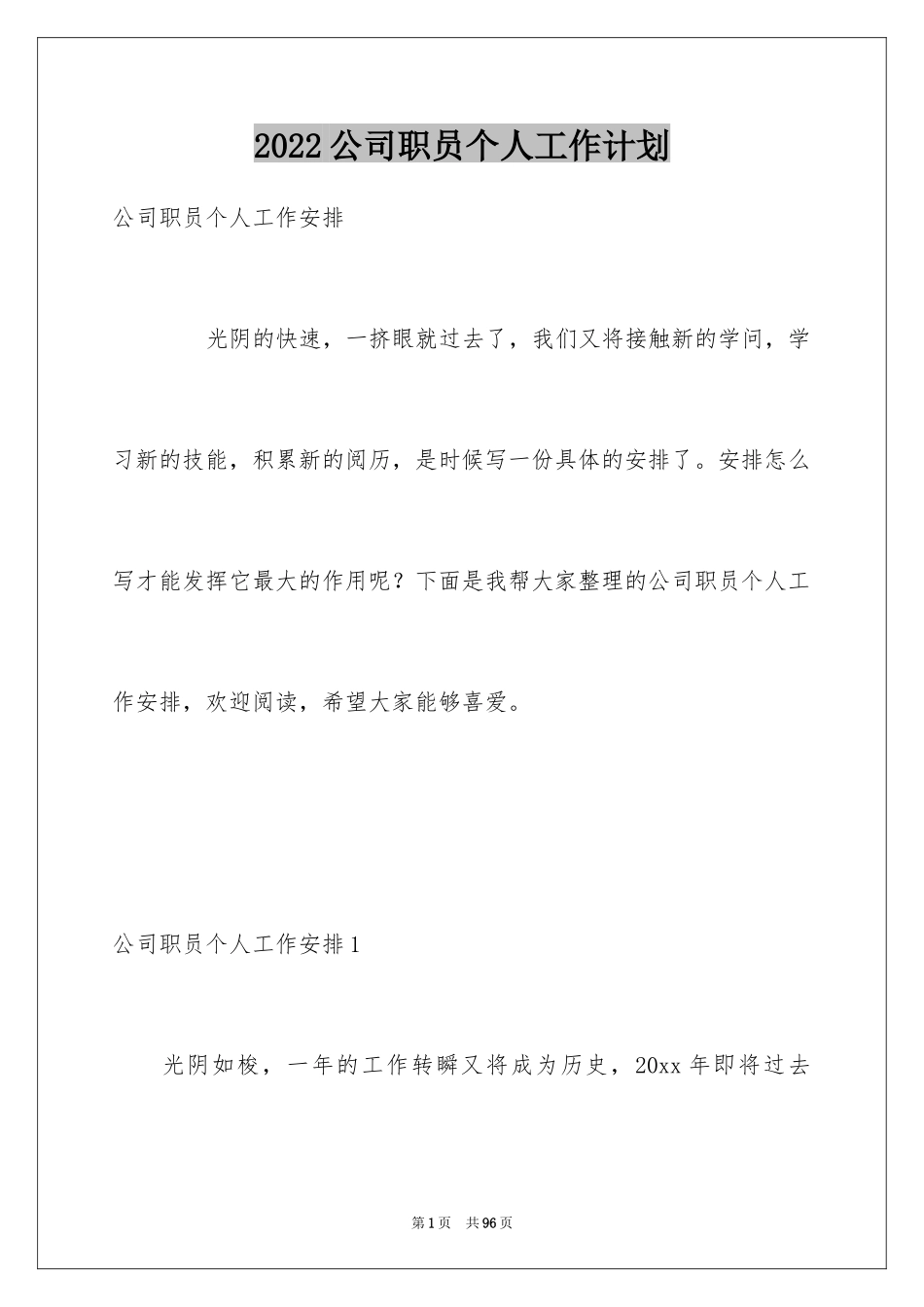 2022公司职员个人工作计划

公司职员个人工作安排

光阴的快速，一挤眼就过去了，我们又将接触新的学问，学习新的技能，积累新的阅历，是时候写一份具体的安排了。安排怎么写才能发挥它最大的作用呢？下面是我帮大家整理的公司职员个人工作安排，欢迎阅读，希望大家能够喜爱。

公司职员个人工作安排1

光阴如梭，一年的工作转瞬又将成为历史，20xx年即将过去

第1页 共96页